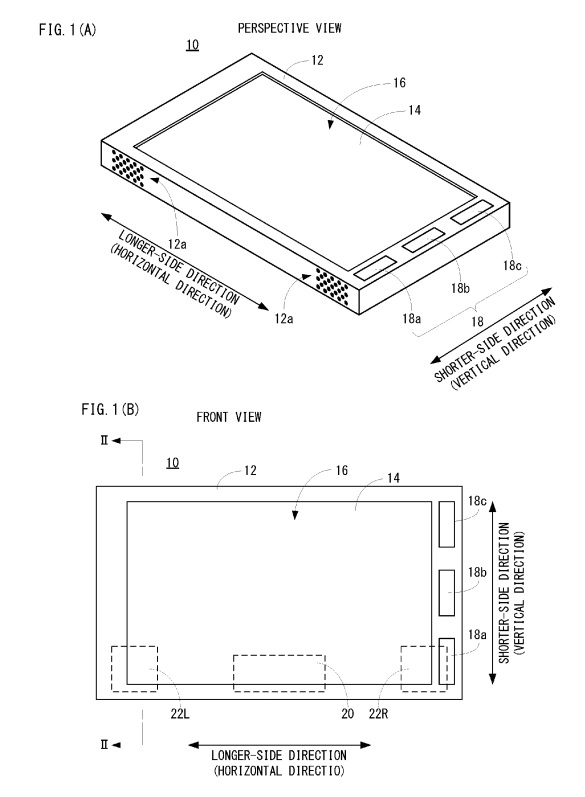 FIG. 1(A)

PERSPECTIVE VIEW

10

12

16

14

12a

LONGER-SIDE DIRECTION (HORIZONTAL DIRECTION)

12a

18a

18b

18c

18

SHORTER-SIDE DIRECTION (VERTICAL DIRECTION)

FIG. 1(B)

FRONT VIEW

II

10

12

16

14

18c

18b

18a

SHORTER-SIDE DIRECTION (VERTICAL DIRECTION)

22L

20

22R

II

LONGER-SIDE DIRECTION (HORIZONTAL DIRECTIO)